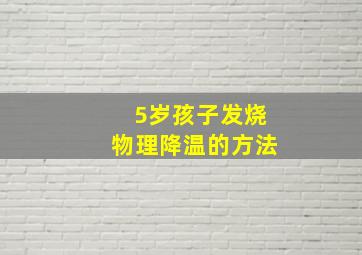 5岁孩子发烧
物理降温的方法